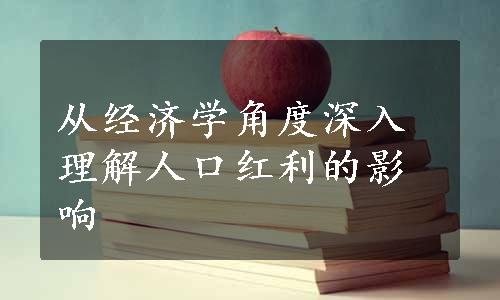 从经济学角度深入理解人口红利的影响